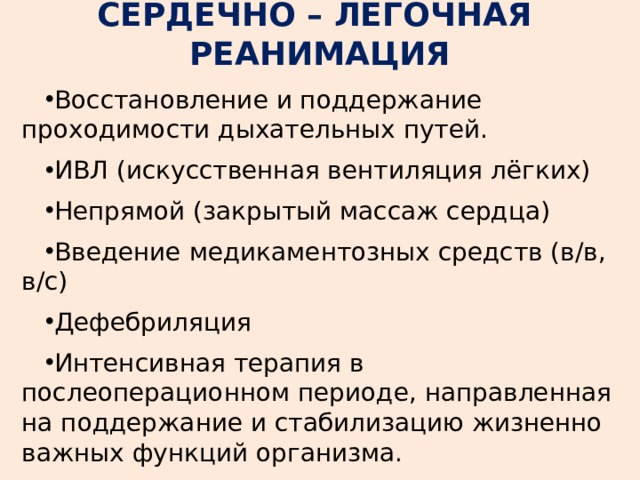 СЕРДЕЧНО – ЛЕГОЧНАЯ РЕАНИМАЦИЯ

•Восстановление и поддержание проходимости дыхательных путей.

•ИВЛ (искусственная вентиляция лёгких)

•Непрямой (закрытый массаж сердца)

•Введение медикаментозных средств (в/в, в/с)

•Дефебриляция

•Интенсивная терапия в послеоперационном периоде, направленная на поддержание и стабилизацию жизненно важных функций организма.